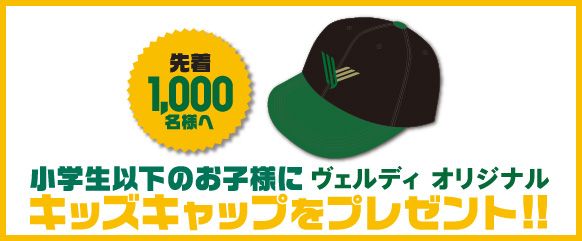 先着
1,000
名様へ

小学生以下のお子様に ヴェルディ オリジナル
キッズキャップをプレゼント!!